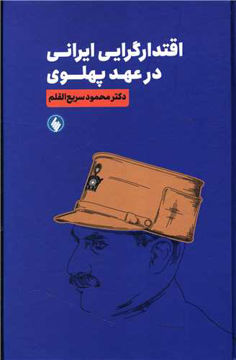 اقتدارگرایی ایرانی
در عهد پهلوی

دکتر محمود سریع‌القلم